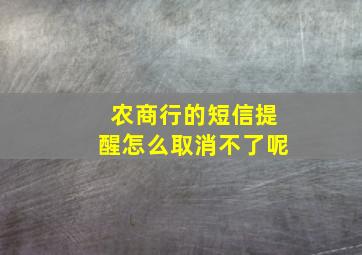 农商行的短信提醒怎么取消不了呢